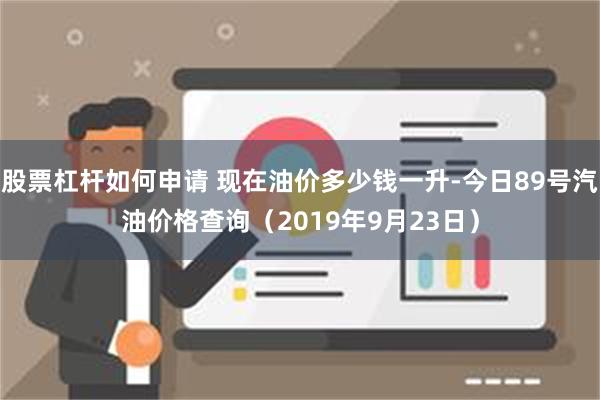 股票杠杆如何申请 现在油价多少钱一升-今日89号汽油价格查询（2019年9月23日）